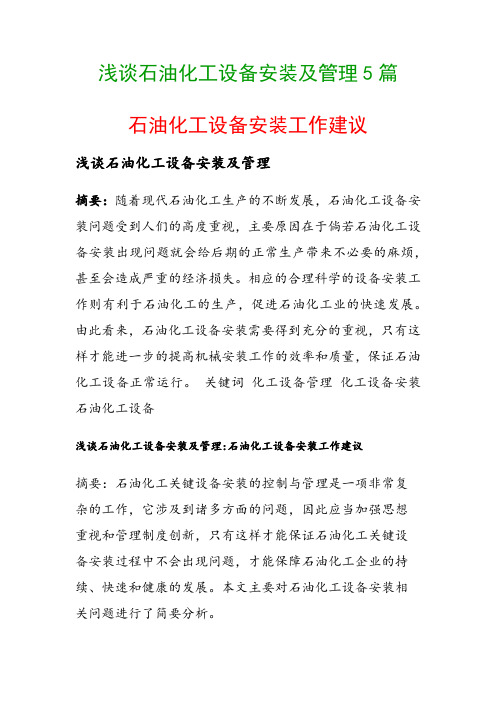 浅谈石油化工设备安装及管理5篇

石油化工设备安装工作建议

浅谈石油化工设备安装及管理

摘要：随着现代石油化工生产的不断发展，石油化工设备安装问题受到人们的高度重视，主要原因在于倘若石油化工设备安装出现问题就会给后期的正常生产带来不必要的麻烦，甚至会造成严重的经济损失。相应的合理科学的设备安装工作则有利于石油化工的生产，促进石油化工业的快速发展。由此看来，石油化工设备安装需要得到充分的重视，只有这样才能进一步的提高机械安装工作的效率和质量，保证石油化工设备正常运行。 关键词 化工设备管理 化工设备安装 石油化工设备

浅谈石油化工设备安装及管理:石油化工设备安装工作建议

摘要：石油化工关键设备安装的控制与管理是一项非常复杂的工作，它涉及到诸多方面的问题，因此应当加强思想重视和管理制度创新，只有这样才能保证石油化工关键设备安装过程中不会出现问题，才能保障石油化工企业的持续、快速和健康的发展。本文主要对石油化工设备安装相关问题进行了简要分析。